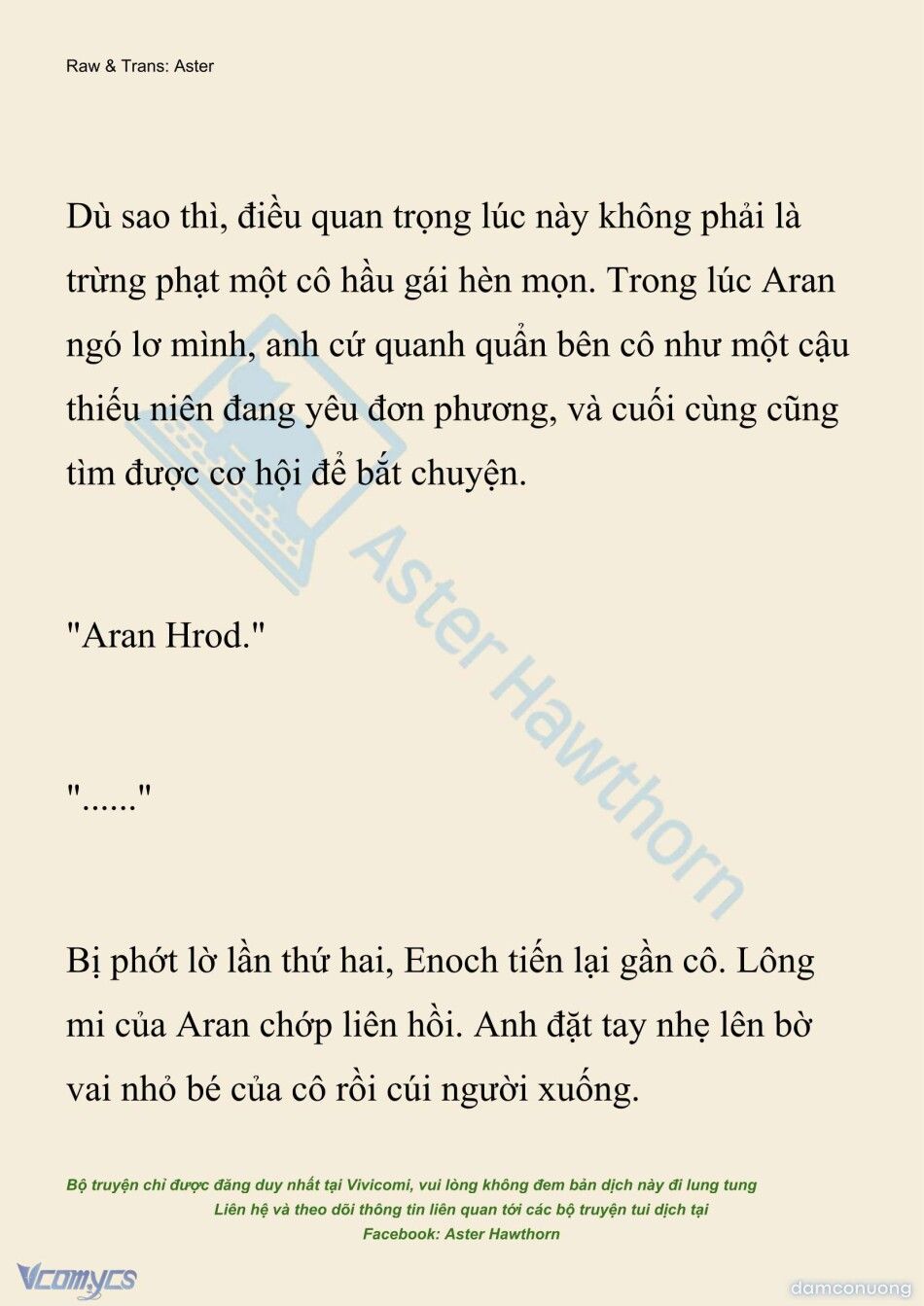 Raw & Trans: Aster

Dù sao thì, điều quan trọng lúc này không phải là trừng phạt một cô hầu gái hèn mọn. Trong lúc Aran ngó lơ mình, anh cứ quanh quẩn bên cô như một cậu thiếu niên đang yêu đơn phương, và cuối cùng cũng tìm được cơ hội để bắt chuyện.

"Aran Hrod."

"......"

Bị phớt lờ lần thứ hai, Enoch tiến lại gần cô. Lông mi của Aran chớp liên hồi. Anh đặt tay nhẹ lên bờ vai nhỏ bé của cô rồi cúi người xuống.

Aster Hawthorn

Bộ truyện chỉ được đăng duy nhất tại Vivicomi, vui lòng không đem bản dịch này đi lung tung
Liên hệ và theo dõi thông tin liên quan tới các bộ truyện tui dịch tại
Facebook: Aster Hawthorn

Vcomycs

damconuong